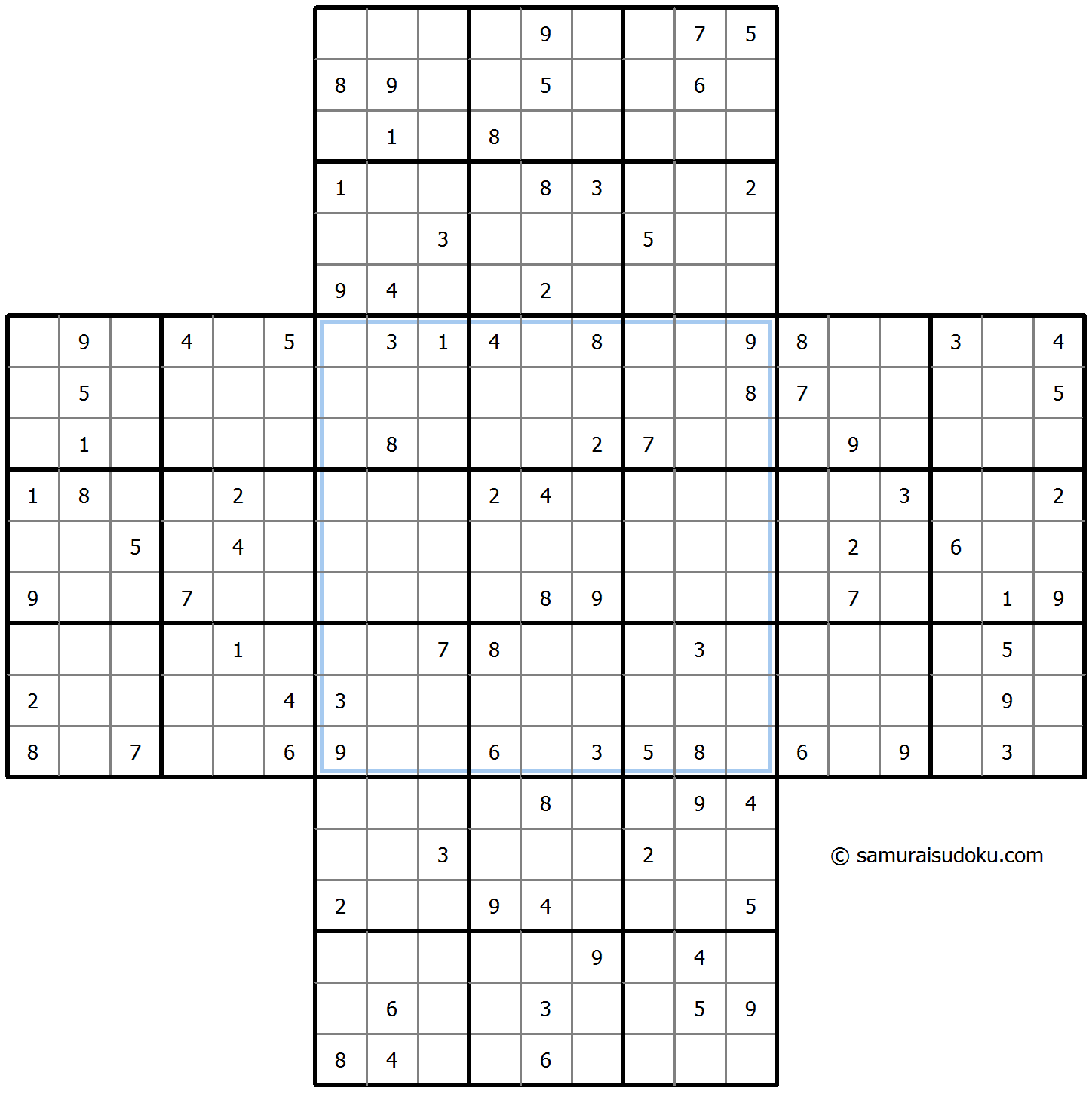 | | | | | | | | | | | | | | | | | | | | | |
|---|---|---|---|---|---|---|---|---|---|---|---|---|---|---|---|---|---|---|---|---|
| | | | | | | | | | | 9 | | | 7 | 5 | | | | | | |
| | | | | | | 8 | 9 | | | 5 | | | 6 | | | | | | | |
| | | | | | | | 1 | | 8 | | | | | | | | | | | |
| | | | | | | 1 | | | | 8 | 3 | | | 2 | | | | | | |
| | | | | | | | | 3 | | | | 5 | | | | | | | | |
| | | | | | | 9 | 4 | | | 2 | | | | | | | | | | |
| | 9 | | 4 | | 5 | | 3 | 1 | 4 | | 8 | | | 9 | 8 | | | 3 | | 4 |
| | 5 | | | | | | | | | | | | | 8 | 7 | | | | | 5 |
| | 1 | | | | | | 8 | | | | 2 | 7 | | | | 9 | | | | |
| 1 | 8 | | | 2 | | | | | 2 | 4 | | | | | | | 3 | | | 2 |
| | | 5 | | 4 | | | | | | | | | | | | 2 | | 6 | | |
| 9 | | | 7 | | | | | | | 8 | 9 | | | | | 7 | | | 1 | 9 |
| | | | | 1 | | | | 7 | 8 | | | | 3 | | | | | | 5 | |
| 2 | | | | | 4 | 3 | | | | | | | | | | | | | 9 | |
| 8 | | 7 | | | 6 | 9 | | | 6 | | 3 | 5 | 8 | | 6 | | 9 | | 3 | |
| | | | | | | | | | | 8 | | | 9 | 4 | | | | | | |
| | | | | | | | | 3 | | | | 2 | | | | | | | | |
| | | | | | | 2 | | | 9 | 4 | | | | 5 | | | | | | |
| | | | | | | | | | | | 9 | | 4 | | | | | | | |
| | | | | | | | 6 | | | 3 | | | 5 | 9 | | | | | | |
| | | | | | | 8 | 4 | | | 6 | | | | | | | | | | |

© samuraisudoku.com